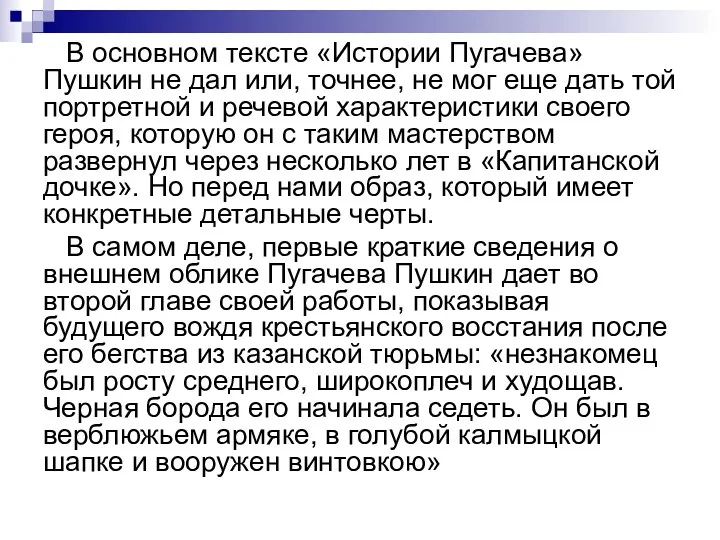 В основном тексте «Истории Пугачева» Пушкин не дал или, точнее, не мог еще дать той портретной и речевой характеристики своего героя, которую он с таким мастерством развернул через несколько лет в «Капитанской дочке». Но перед нами образ, который имеет конкретные детальные черты.

В самом деле, первые краткие сведения о внешнем облике Пугачева Пушкин дает во второй главе своей работы, показывая будущего вождя крестьянского восстания после его бегства из казанской тюрьмы: «незнакомец был росту среднего, широкоплеч и худощав. Черная борода его начинала седеть. Он был в верблюжьем армяке, в голубой калмыцкой шапке и вооружен винтовкою»